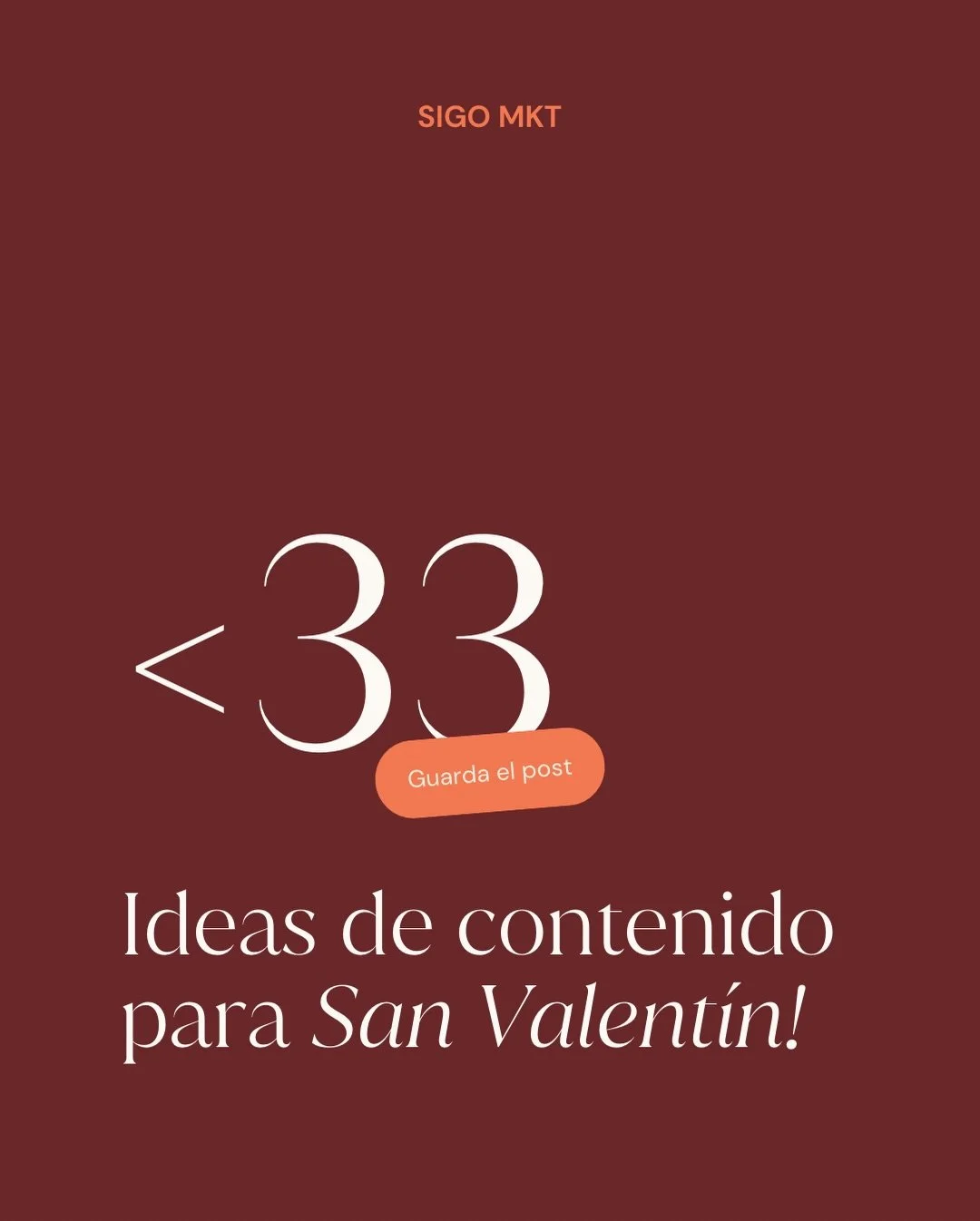 SIGO MKT

<33

Guarda el post

Ideas de contenido para San Valentín!